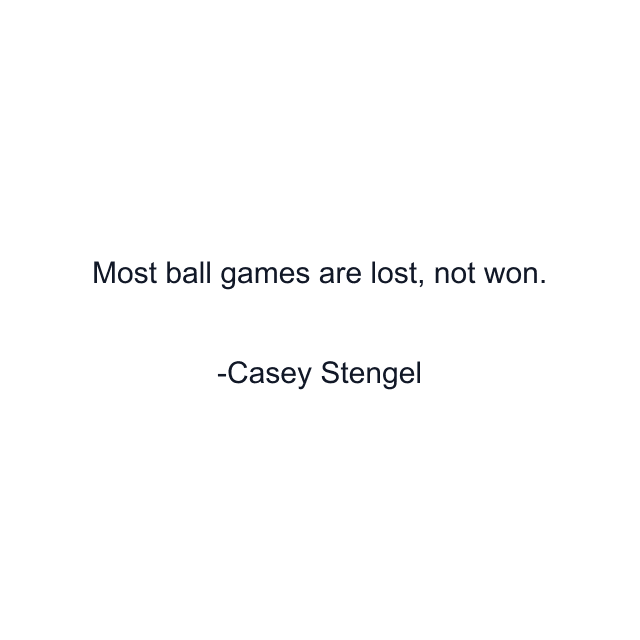 Most ball games are lost, not won.

-Casey Stengel